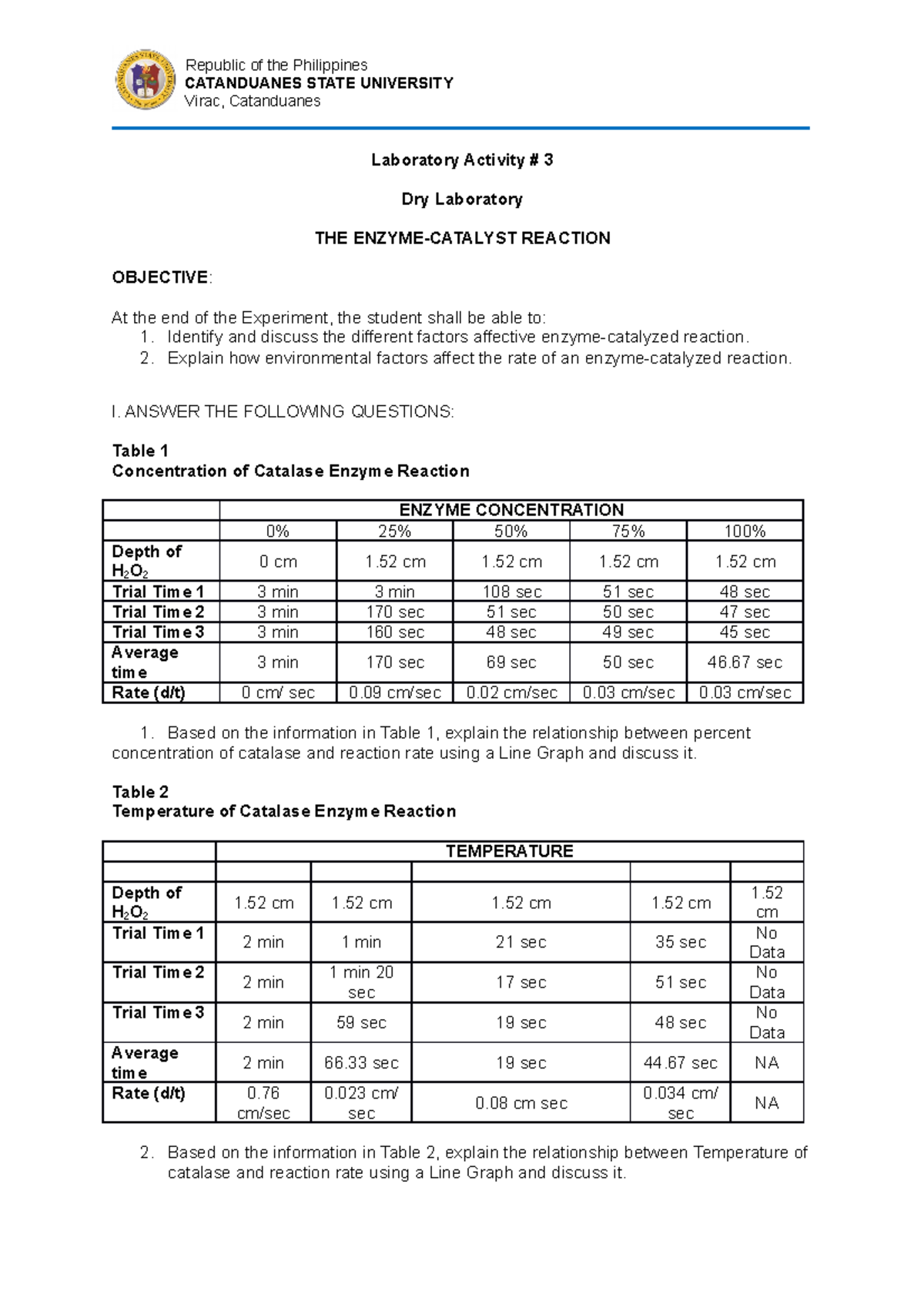 Republic of the Philippines
CATANDUANES STATE UNIVERSITY
Virac, Catanduanes

Laboratory Activity # 3

Dry Laboratory

THE ENZYME-CATALYST REACTION

OBJECTIVE:

At the end of the Experiment, the student shall be able to:
1. Identify and discuss the different factors affective enzyme-catalyzed reaction.
2. Explain how environmental factors affect the rate of an enzyme-catalyzed reaction.

I. ANSWER THE FOLLOWING QUESTIONS:

Table 1
Concentration of Catalase Enzyme Reaction

| | ENZYME CONCENTRATION | | | | |
|---|---|---|---|---|---|
| | 0% | 25% | 50% | 75% | 100% |
| Depth of $H_2O_2$ | 0 cm | 1.52 cm | 1.52 cm | 1.52 cm | 1.52 cm |
| Trial Time 1 | 3 min | 3 min | 108 sec | 51 sec | 48 sec |
| Trial Time 2 | 3 min | 170 sec | 51 sec | 50 sec | 47 sec |
| Trial Time 3 | 3 min | 160 sec | 48 sec | 49 sec | 45 sec |
| Average time | 3 min | 170 sec | 69 sec | 50 sec | 46.67 sec |
| Rate (d/t) | 0 cm/ sec | 0.09 cm/sec | 0.02 cm/sec | 0.03 cm/sec | 0.03 cm/sec |

1. Based on the information in Table 1, explain the relationship between percent concentration of catalase and reaction rate using a Line Graph and discuss it.

Table 2
Temperature of Catalase Enzyme Reaction

| | TEMPERATURE | | | | |
|---|---|---|---|---|---|
| | | | | | |
| Depth of $H_2O_2$ | 1.52 cm | 1.52 cm | 1.52 cm | 1.52 cm | 1.52 cm |
| Trial Time 1 | 2 min | 1 min | 21 sec | 35 sec | No Data |
| Trial Time 2 | 2 min | 1 min 20 sec | 17 sec | 51 sec | No Data |
| Trial Time 3 | 2 min | 59 sec | 19 sec | 48 sec | No Data |
| Average time | 2 min | 66.33 sec | 19 sec | 44.67 sec | NA |
| Rate (d/t) | 0.76 cm/sec | 0.023 cm/ sec | 0.08 cm sec | 0.034 cm/ sec | NA |

2. Based on the information in Table 2, explain the relationship between Temperature of catalase and reaction rate using a Line Graph and discuss it.